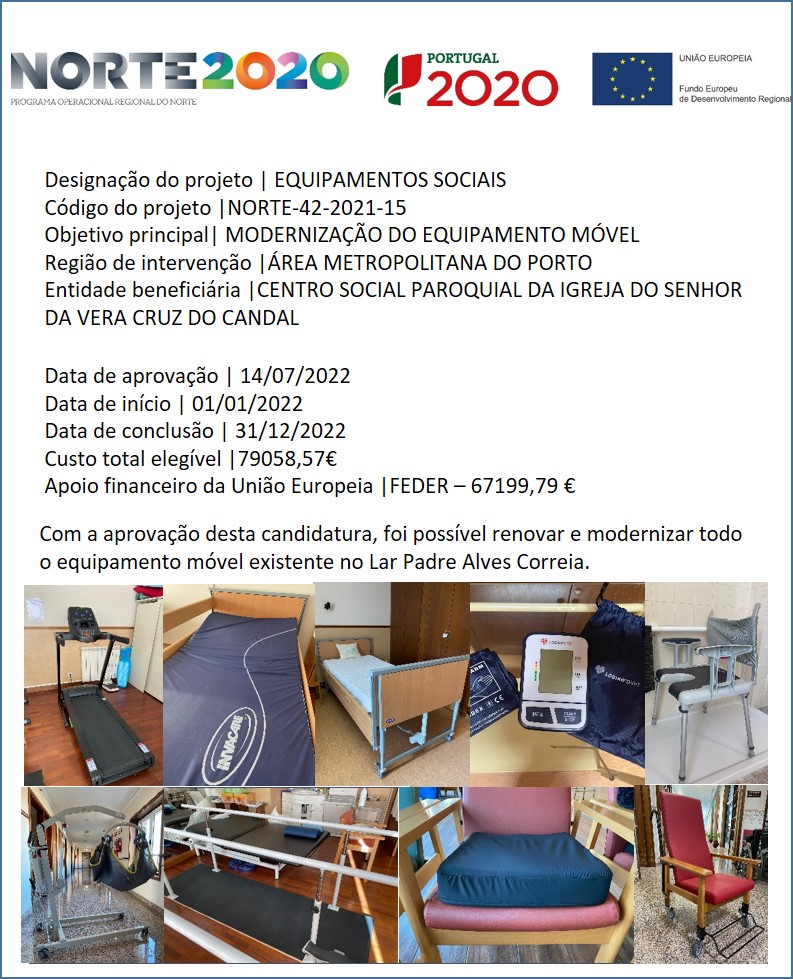 NORTE2020
PROGRAMA OPERACIONAL REGIONAL DO NORTE

PORTUGAL 2020

UNIÃO EUROPEIA
Fundo Europeu de Desenvolvimento Regional

Designação do projeto | EQUIPAMENTOS SOCIAIS
Código do projeto |NORTE-42-2021-15
Objetivo principal| MODERNIZAÇÃO DO EQUIPAMENTO MÓVEL
Região de intervenção |ÁREA METROPOLITANA DO PORTO
Entidade beneficiária |CENTRO SOCIAL PAROQUIAL DA IGREJA DO SENHOR DA VERA CRUZ DO CANDAL

Data de aprovação | 14/07/2022
Data de início | 01/01/2022
Data de conclusão | 31/12/2022
Custo total elegível |79058,57€
Apoio financeiro da União Europeia |FEDER – 67199,79 €

Com a aprovação desta candidatura, foi possível renovar e modernizar todo o equipamento móvel existente no Lar Padre Alves Correia.

INVACARE